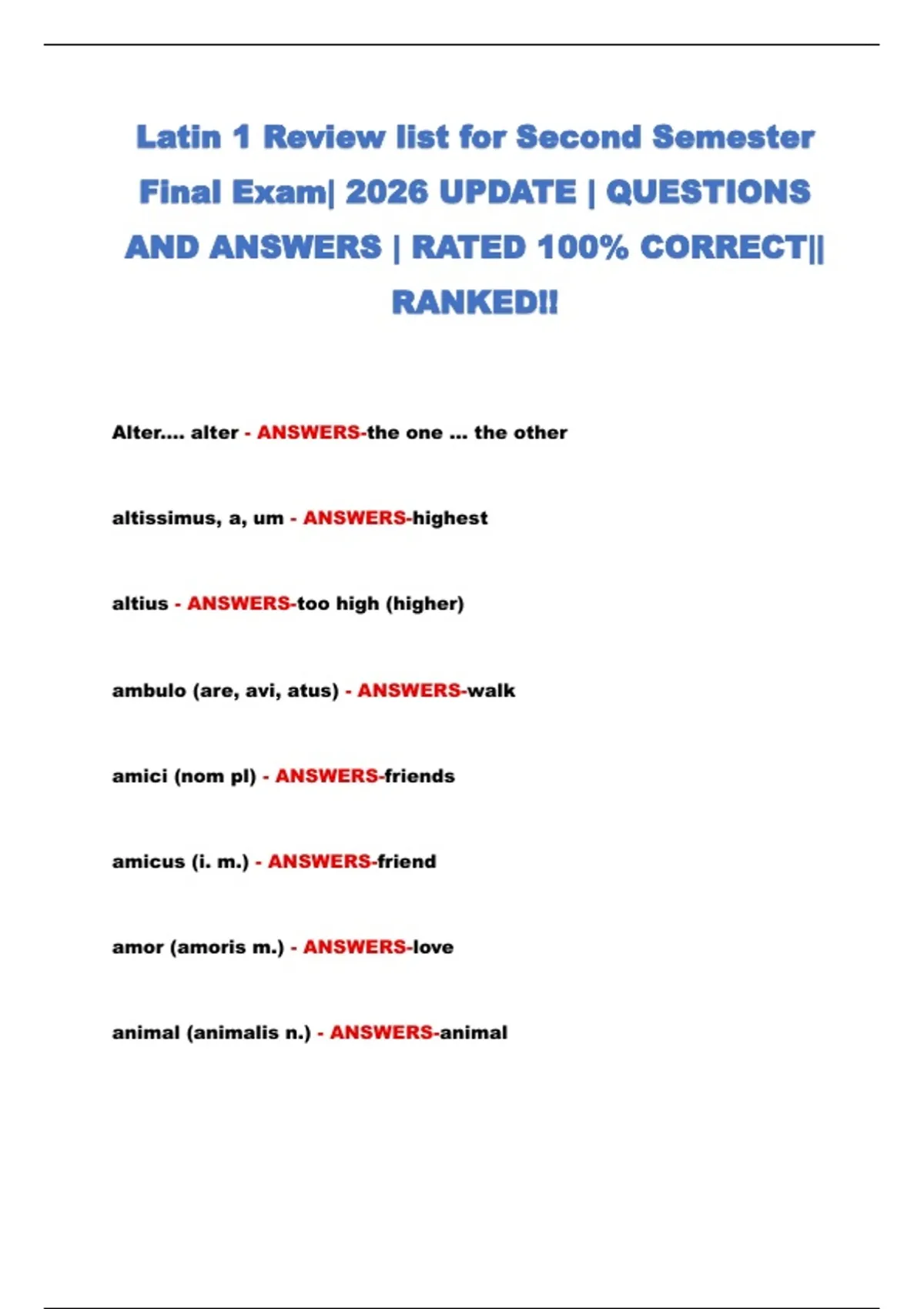 Latin 1 Review list for Second Semester Final Exam| 2026 UPDATE | QUESTIONS AND ANSWERS | RATED 100% CORRECT|| RANKED!!

Alter.... alter - ANSWERS-the one ... the other

altissimus, a, um - ANSWERS-highest

altius - ANSWERS-too high (higher)

ambulo (are, avi, atus) - ANSWERS-walk

amici (nom pl) - ANSWERS-friends

amicus (i. m.) - ANSWERS-friend

amor (amoris m.) - ANSWERS-love

animal (animalis n.) - ANSWERS-animal